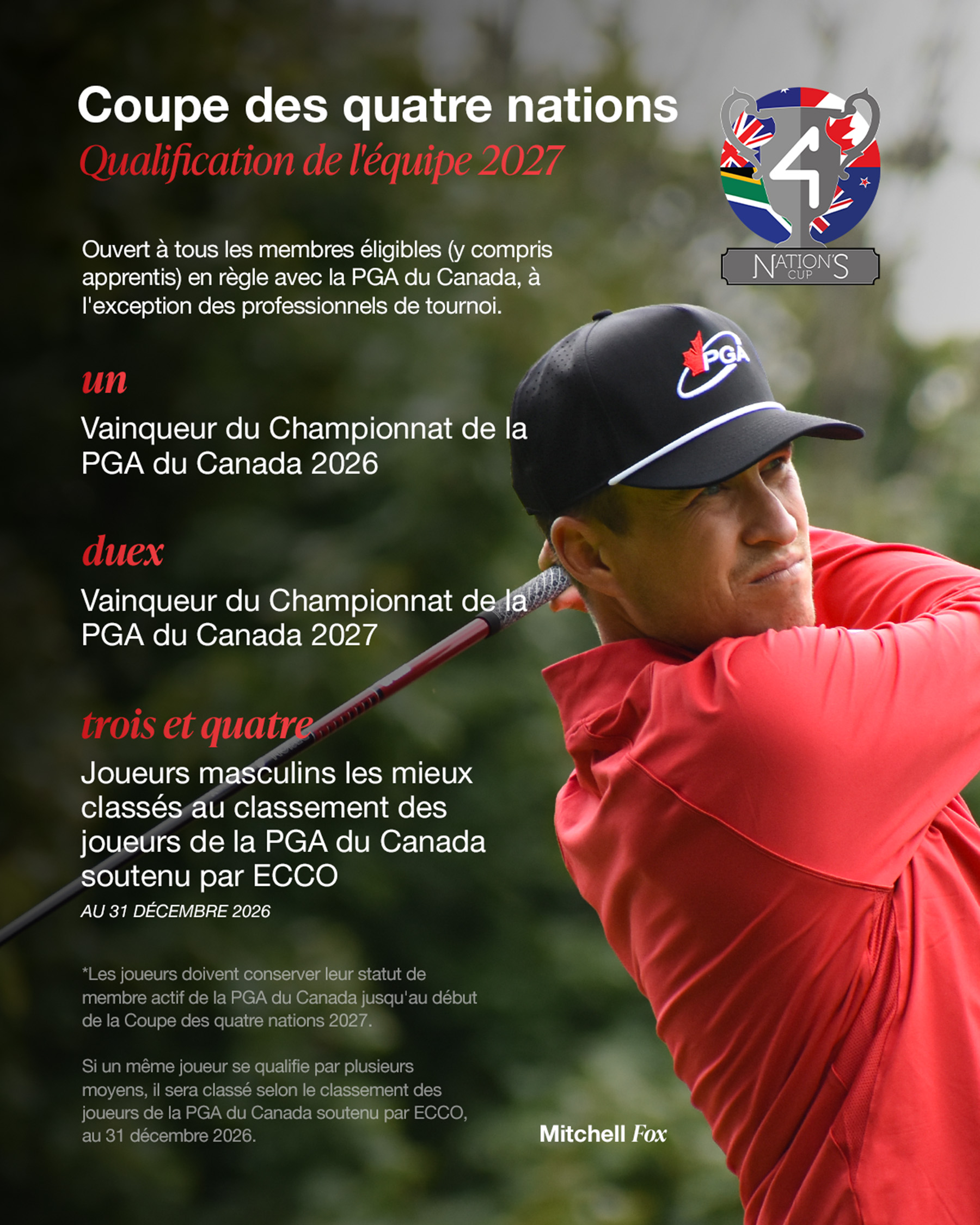 Coupe des quatre nations
Qualification de l'équipe 2027

4
NATION'S CUP

Ouvert à tous les membres éligibles (y compris apprentis) en règle avec la PGA du Canada, à l'exception des professionnels de tournoi.

PGA

un
Vainqueur du Championnat de la PGA du Canada 2026

duex
Vainqueur du Championnat de la PGA du Canada 2027

trois et quatre
Joueurs masculins les mieux classés au classement des joueurs de la PGA du Canada soutenu par ECCO
AU 31 DÉCEMBRE 2026

*Les joueurs doivent conserver leur statut de membre actif de la PGA du Canada jusqu'au début de la Coupe des quatre nations 2027.

Si un même joueur se qualifie par plusieurs moyens, il sera classé selon le classement des joueurs de la PGA du Canada soutenu par ECCO, au 31 décembre 2026.

Mitchell Fox